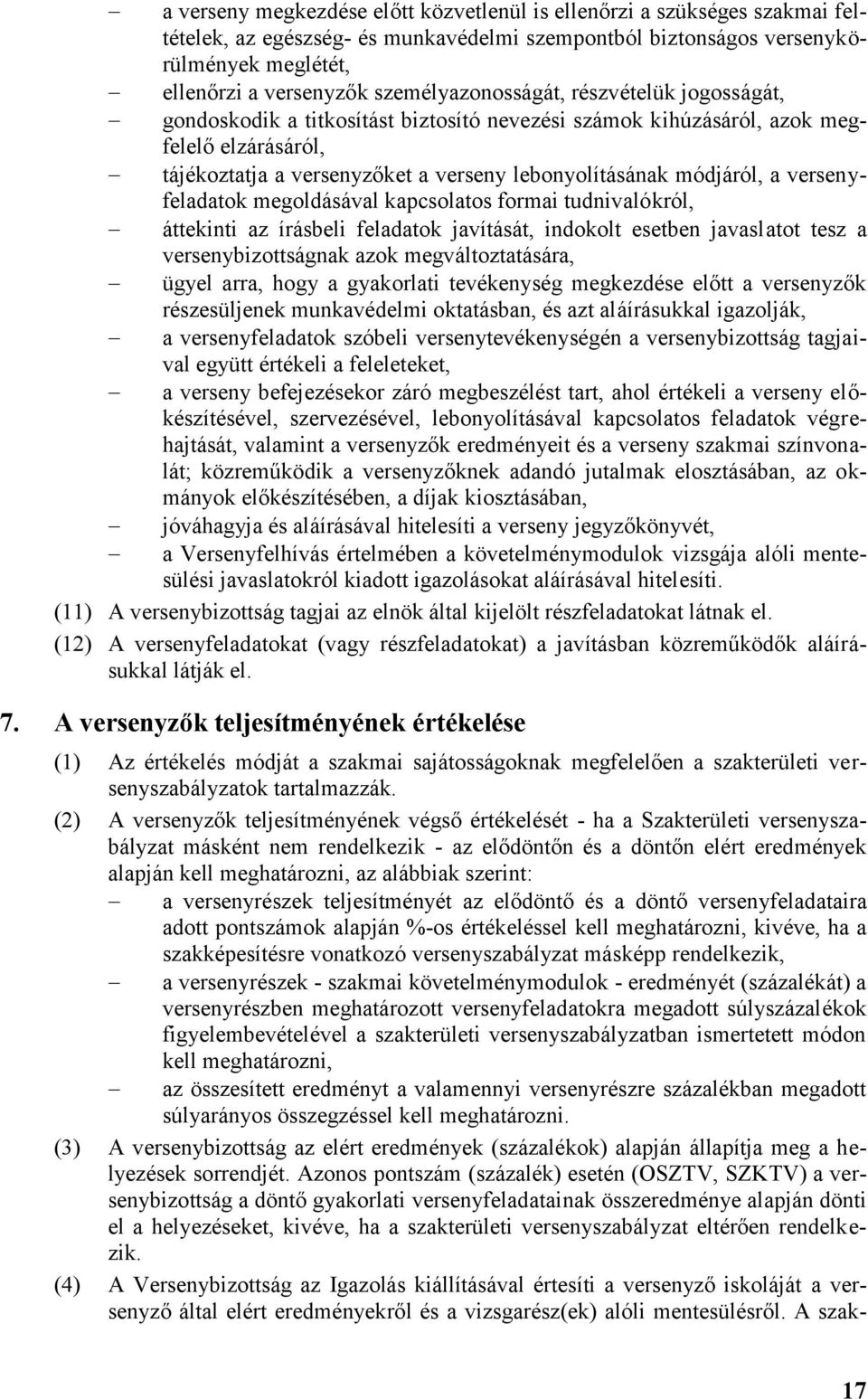 – a verseny megkezdése előtt közvetlenül is ellenőrzi a szükséges szakmai feltételek, az egészség- és munkavédelmi szempontból biztonságos versenykörülmények meglétét,
– ellenőrzi a versenyzők személyazonosságát, részvételük jogosságát,
– gondoskodik a titkosítást biztosító nevezési számok kihúzásáról, azok megfelelő elzárásáról,
– tájékoztatja a versenyzőket a verseny lebonyolításának módjáról, a versenyfeladatok megoldásával kapcsolatos formai tudnivalókról,
– áttekinti az írásbeli feladatok javítását, indokolt esetben javaslatot tesz a versenybizottságnak azok megváltoztatására,
– ügyel arra, hogy a gyakorlati tevékenység megkezdése előtt a versenyzők részesüljenek munkavédelmi oktatásban, és azt aláírásukkal igazolják,
– a versenyfeladatok szóbeli versenytevékenységén a versenybizottság tagjaival együtt értékeli a feleleteket,
– a verseny befejezésekor záró megbeszélést tart, ahol értékeli a verseny előkészítésével, szervezésével, lebonyolításával kapcsolatos feladatok végrehajtását, valamint a versenyzők eredményeit és a verseny szakmai színvonalát; közreműködik a versenyzőknek adandó jutalmak elosztásában, az okmányok előkészítésében, a díjak kiosztásában,
– jóváhagyja és aláírásával hitelesíti a verseny jegyzőkönyvét,
– a Versenyfelhívás értelmében a követelménymodulok vizsgája alóli mentesülési javaslatokról kiadott igazolásokat aláírásával hitelesíti.
(11) A versenybizottság tagjai az elnök által kijelölt részfeladatokat látnak el.
(12) A versenyfeladatokat (vagy részfeladatokat) a javításban közreműködők aláírásukkal látják el.

7. A versenyzők teljesítményének értékelése

(1) Az értékelés módját a szakmai sajátosságoknak megfelelően a szakterületi versenyszabályzatok tartalmazzák.
(2) A versenyzők teljesítményének végső értékelését - ha a Szakterületi versenyszabályzat másként nem rendelkezik - az elődöntőn és a döntőn elért eredmények alapján kell meghatározni, az alábbiak szerint:
– a versenyrészek teljesítményét az elődöntő és a döntő versenyfeladataira adott pontszámok alapján %-os értékeléssel kell meghatározni, kivéve, ha a szakképesítésre vonatkozó versenyszabályzat másképp rendelkezik,
– a versenyrészek - szakmai követelménymodulok - eredményét (százalékát) a versenyrészben meghatározott versenyfeladatokra megadott súlyszázalékok figyelembevételével a szakterületi versenyszabályzatban ismertetett módon kell meghatározni,
– az összesített eredményt a valamennyi versenyrészre százalékban megadott súlyarányos összegzéssel kell meghatározni.
(3) A versenybizottság az elért eredmények (százalékok) alapján állapítja meg a helyezések sorrendjét. Azonos pontszám (százalék) esetén (OSZTV, SZKTV) a versenybizottság a döntő gyakorlati versenyfeladatainak összeredménye alapján dönti el a helyezéseket, kivéve, ha a szakterületi versenyszabályzat eltérően rendelkezik.
(4) A Versenybizottság az Igazolás kiállításával értesíti a versenyző iskoláját a versenyző által elért eredményekről és a vizsgarész(ek) alóli mentesülésről. A szak-

17